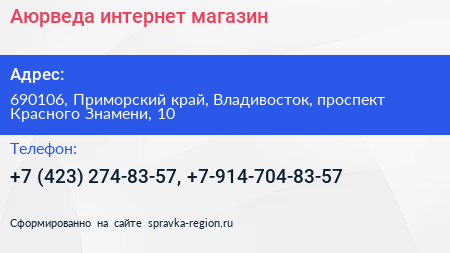 Аюрведа интернет магазин

Адрес:

690106, Приморский край, Владивосток, проспект Красного Знамени, 10

Телефон:

+7 (423) 274-83-57, +7-914-704-83-57

Сформированно на сайте spravka-region.ru